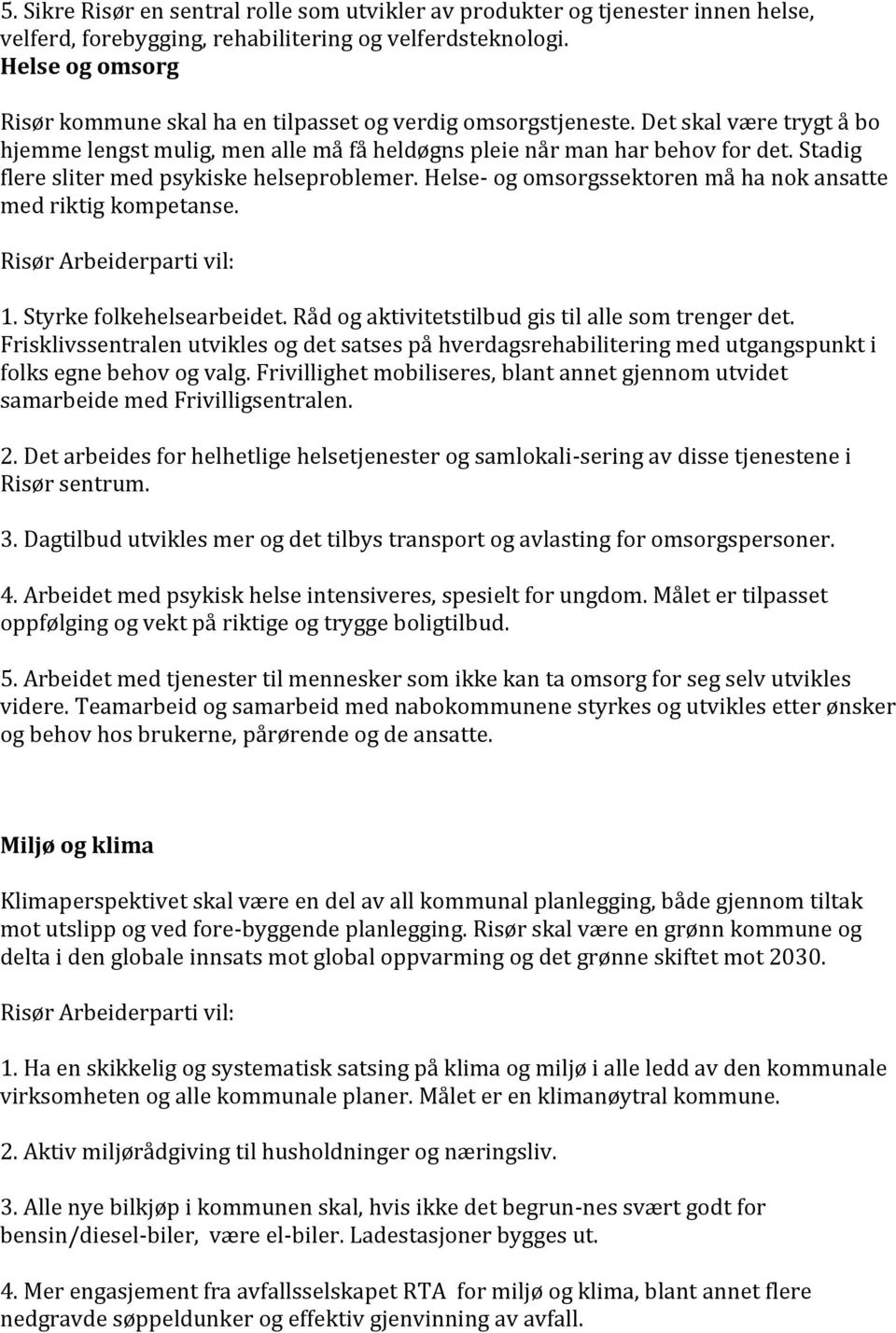 5. Sikre Risør en sentral rolle som utvikler av produkter og tjenester innen helse, velferd, forebygging, rehabilitering og velferdsteknologi.
Helse og omsorg
Risør kommune skal ha en tilpasset og verdig omsorgstjeneste. Det skal være trygt å bo hjemme lengst mulig, men alle må få heldøgns pleie når man har behov for det. Stadig flere sliter med psykiske helseproblemer. Helse- og omsorgssektoren må ha nok ansatte med riktig kompetanse.

Risør Arbeiderparti vil:

1. Styrke folkehelsearbeidet. Råd og aktivitetstilbud gis til alle som trenger det. Frisklivssentralen utvikles og det satses på hverdagsrehabilitering med utgangspunkt i folks egne behov og valg. Frivillighet mobiliseres, blant annet gjennom utvidet samarbeide med Frivilligsentralen.

2. Det arbeides for helhetlige helsetjenester og samlokali-sering av disse tjenestene i Risør sentrum.

3. Dagtilbud utvikles mer og det tilbys transport og avlasting for omsorgspersoner.

4. Arbeidet med psykisk helse intensiveres, spesielt for ungdom. Målet er tilpasset oppfølging og vekt på riktige og trygge boligtilbud.

5. Arbeidet med tjenester til mennesker som ikke kan ta omsorg for seg selv utvikles videre. Teamarbeid og samarbeid med nabokommunene styrkes og utvikles etter ønsker og behov hos brukerne, pårørende og de ansatte.

Miljø og klima

Klimaperspektivet skal være en del av all kommunal planlegging, både gjennom tiltak mot utslipp og ved fore-byggende planlegging. Risør skal være en grønn kommune og delta i den globale innsats mot global oppvarming og det grønne skiftet mot 2030.

Risør Arbeiderparti vil:

1. Ha en skikkelig og systematisk satsing på klima og miljø i alle ledd av den kommunale virksomheten og alle kommunale planer. Målet er en klimanøytral kommune.

2. Aktiv miljørådgiving til husholdninger og næringsliv.

3. Alle nye bilkjøp i kommunen skal, hvis ikke det begrun-nes svært godt for bensin/diesel-biler, være el-biler. Ladestasjoner bygges ut.

4. Mer engasjement fra avfallsselskapet RTA for miljø og klima, blant annet flere nedgravde søppeldunker og effektiv gjenvinning av avfall.